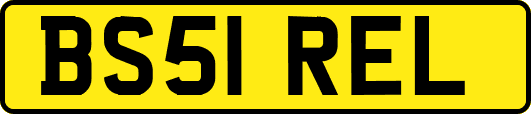 BS51 REL